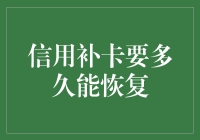 信用补卡要多久能恢复